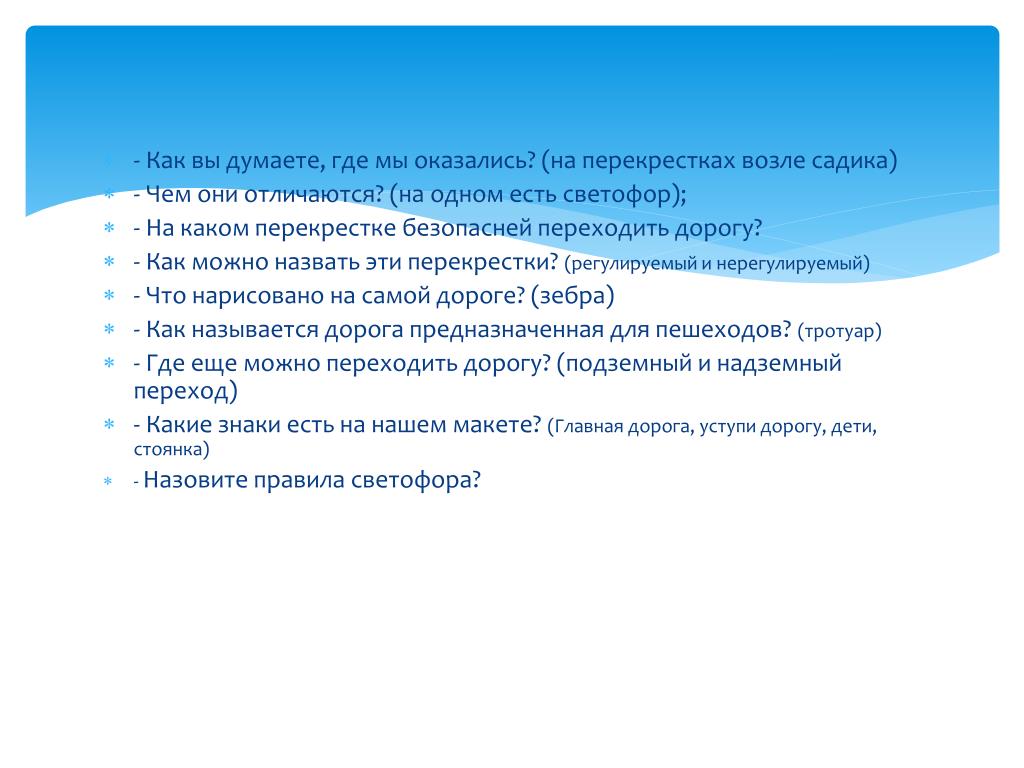 - Как вы думаете, где мы оказались? (на перекрестках возле садика)
- Чем они отличаются? (на одном есть светофор);
- На каком перекрестке безопасней переходить дорогу?
- Как можно назвать эти перекрестки? (регулируемый и нерегулируемый)
- Что нарисовано на самой дороге? (зебра)
- Как называется дорога предназначенная для пешеходов? (тротуар)
- Где еще можно переходить дорогу? (подземный и надземный переход)
- Какие знаки есть на нашем макете? (Главная дорога, уступи дорогу, дети, стоянка)
- Назовите правила светофора?